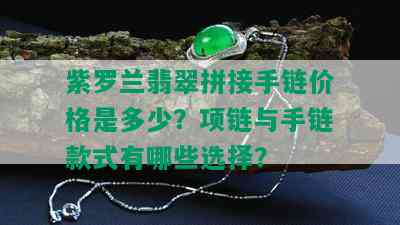 紫罗兰翡翠拼接手链价格是多少？项链与手链款式有哪些选择？